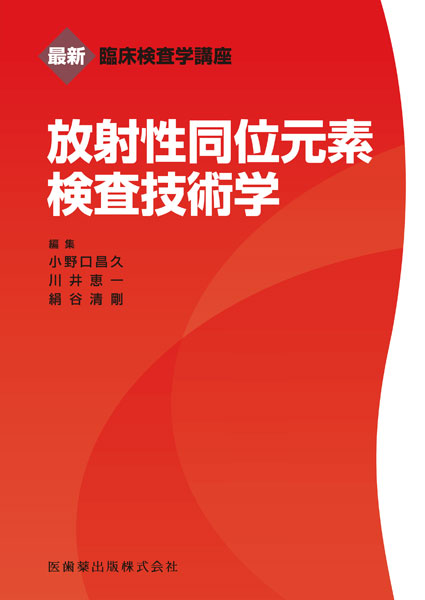 最新 臨床検査学講座

放射性同位元素
検査技術学

編集
小野口昌久
川井恵一
絹谷清剛

医歯薬出版株式会社